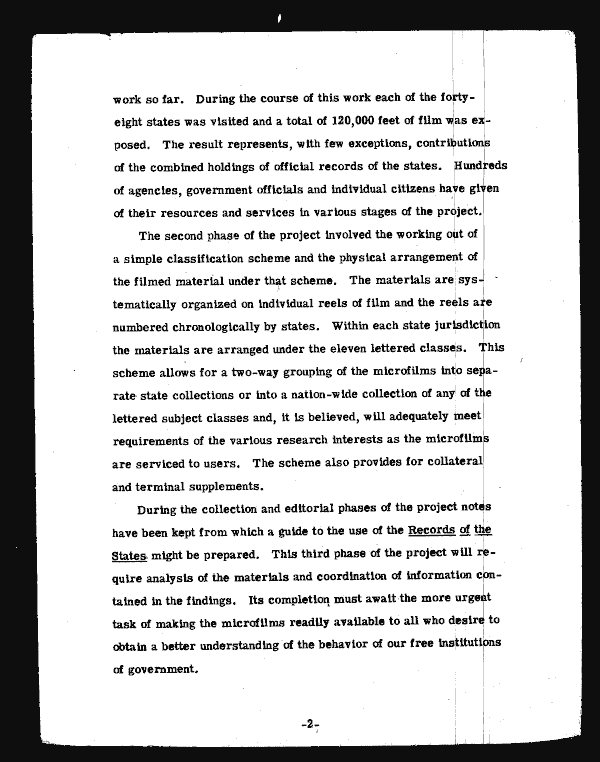 work so far. During the course of this work each of the forty-eight states was visited and a total of 120,000 feet of film was exposed. The result represents, with few exceptions, contributions of the combined holdings of official records of the states. Hundreds of agencies, government officials and individual citizens have given of their resources and services in various stages of the project.

The second phase of the project involved the working out of a simple classification scheme and the physical arrangement of the filmed material under that scheme. The materials are systematically organized on individual reels of film and the reels are numbered chronologically by states. Within each state jurisdiction the materials are arranged under the eleven lettered classes. This scheme allows for a two-way grouping of the microfilms into separate state collections or into a nation-wide collection of any of the lettered subject classes and, it is believed, will adequately meet requirements of the various research interests as the microfilms are serviced to users. The scheme also provides for collateral and terminal supplements.

During the collection and editorial phases of the project notes have been kept from which a guide to the use of the Records of the States might be prepared. This third phase of the project will require analysis of the materials and coordination of information contained in the findings. Its completion must await the more urgent task of making the microfilms readily available to all who desire to obtain a better understanding of the behavior of our free institutions of government.

-2-